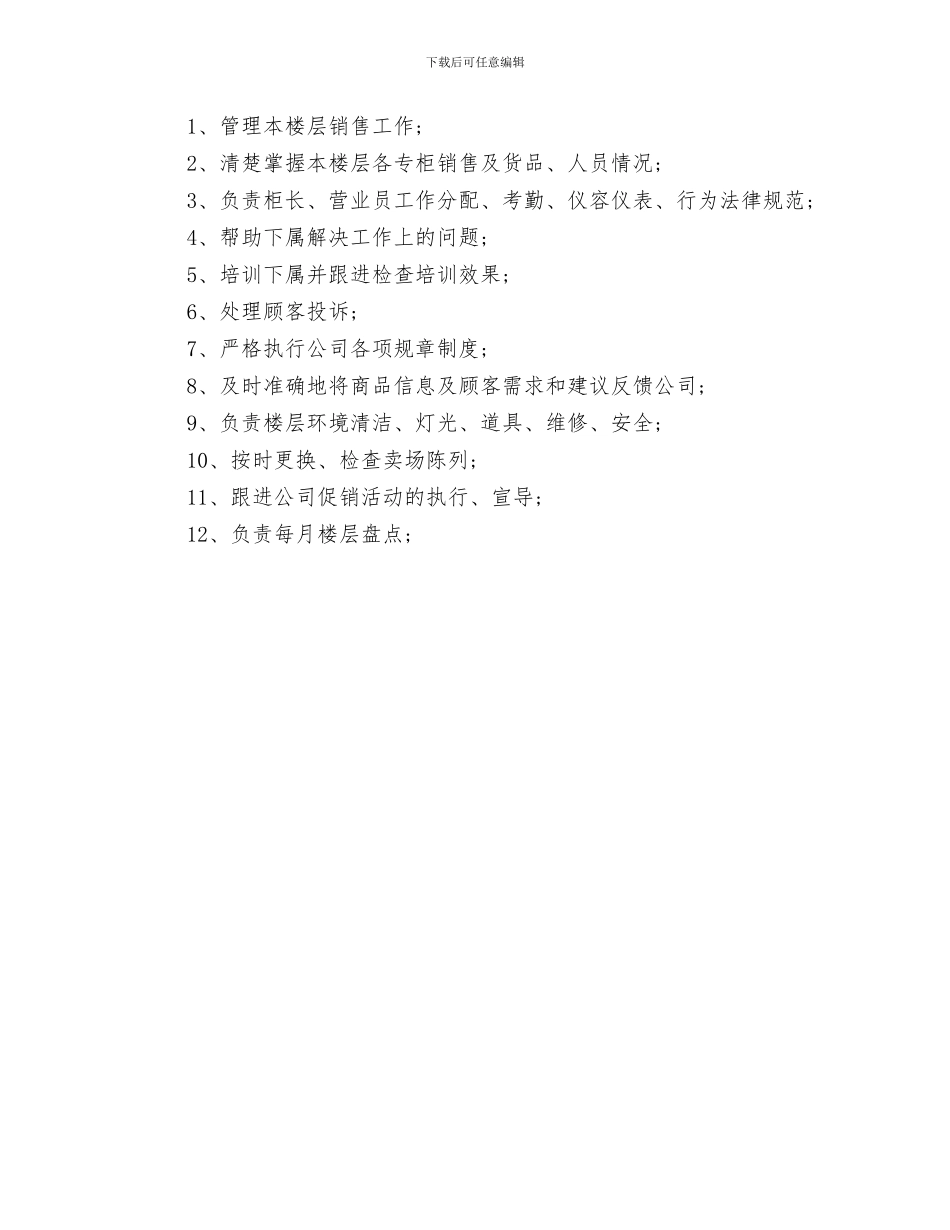 下载后可任意编辑

1、管理本楼层销售工作；

2、清楚掌握本楼层各专柜销售及货品、人员情况；

3、负责柜长、营业员工作分配、考勤、仪容仪表、行为法律规范；

4、帮助下属解决工作上的问题；

5、培训下属并跟进检查培训效果；

6、处理顾客投诉；

7、严格执行公司各项规章制度；

8、及时准确地将商品信息及顾客需求和建议反馈公司；

9、负责楼层环境清洁、灯光、道具、维修、安全；

10、按时更换、检查卖场陈列；

11、跟进公司促销活动的执行、宣导；

12、负责每月楼层盘点；